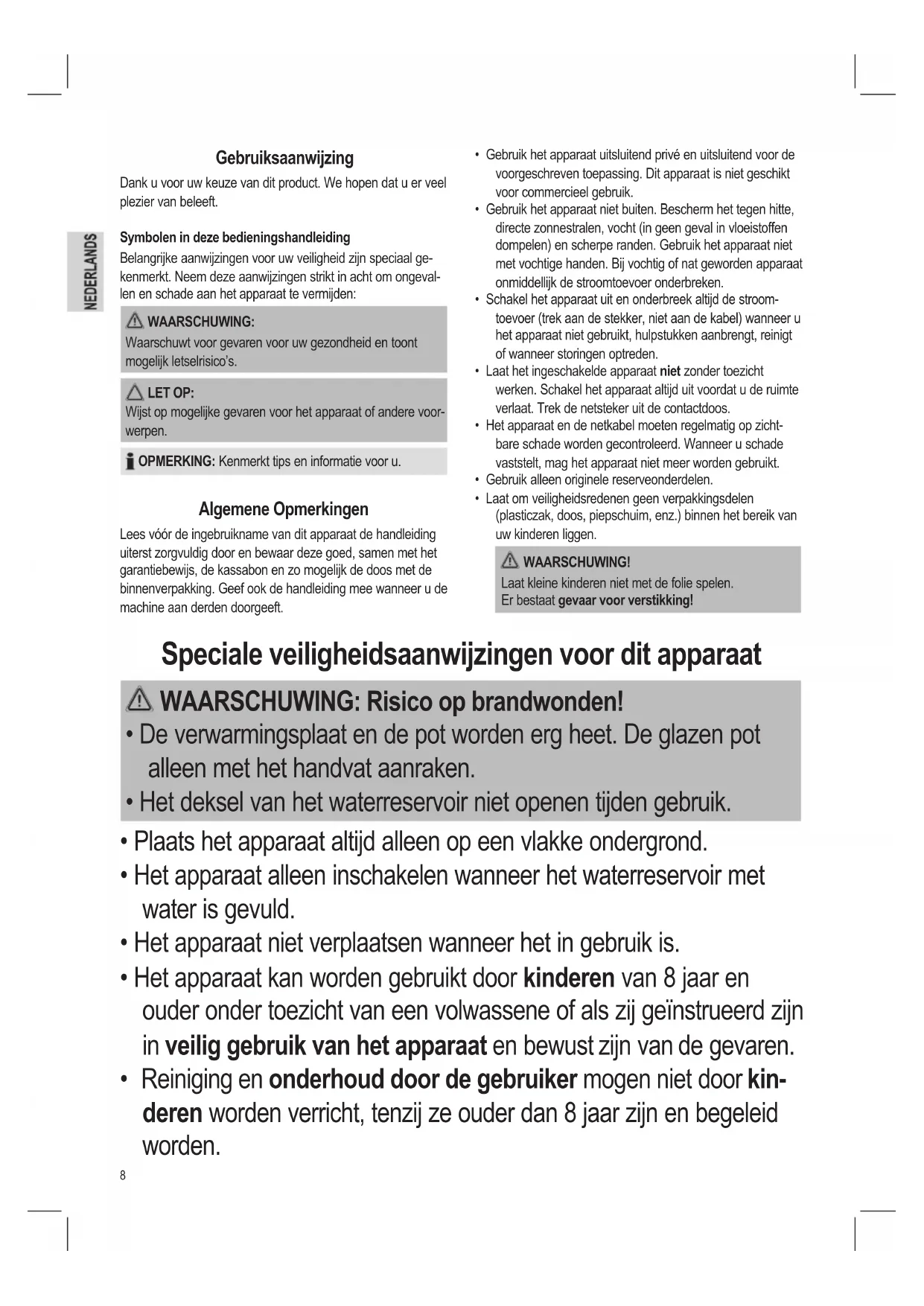 NEDERLANDS

Gebruiksaanwijzing

Dank u voor uw keuze van dit product. We hopen dat u er veel plezier van beleeft.

Symbolen in deze bedieningshandleiding

Belangrijke aanwijzingen voor uw veiligheid zijn speciaal gekenmerkt. Neem deze aanwijzingen strikt in acht om ongevallen en schade aan het apparaat te vermijden:

WAARSCHUWING:
Waarschuwt voor gevaren voor uw gezondheid en toont mogelijk letselrisico's.

LET OP:
Wijst op mogelijke gevaren voor het apparaat of andere voorwerpen.

OPMERKING: Kenmerkt tips en informatie voor u.

Algemene Opmerkingen

Lees vóór de ingebruikname van dit apparaat de handleiding uiterst zorgvuldig door en bewaar deze goed, samen met het garantiebewijs, de kassabon en zo mogelijk de doos met de binnenverpakking. Geef ook de handleiding mee wanneer u de machine aan derden doorgeeft.

• Gebruik het apparaat uitsluitend privé en uitsluitend voor de voorgeschreven toepassing. Dit apparaat is niet geschikt voor commercieel gebruik.
• Gebruik het apparaat niet buiten. Bescherm het tegen hitte, directe zonnestralen, vocht (in geen geval in vloeistoffen dompelen) en scherpe randen. Gebruik het apparaat niet met vochtige handen. Bij vochtig of nat geworden apparaat onmiddellijk de stroomtoevoer onderbreken.
• Schakel het apparaat uit en onderbreek altijd de stroomtoevoer (trek aan de stekker, niet aan de kabel) wanneer u het apparaat niet gebruikt, hulpstukken aanbrengt, reinigt of wanneer storingen optreden.
• Laat het ingeschakelde apparaat niet zonder toezicht werken. Schakel het apparaat altijd uit voordat u de ruimte verlaat. Trek de netsteker uit de contactdoos.
• Het apparaat en de netkabel moeten regelmatig op zichtbare schade worden gecontroleerd. Wanneer u schade vaststelt, mag het apparaat niet meer worden gebruikt.
• Gebruik alleen originele reserveonderdelen.
• Laat om veiligheidsredenen geen verpakkingsdelen (plasticzak, doos, piepschuim, enz.) binnen het bereik van uw kinderen liggen.

WAARSCHUWING!
Laat kleine kinderen niet met de folie spelen.
Er bestaat gevaar voor verstikking!

Speciale veiligheidsaanwijzingen voor dit apparaat

WAARSCHUWING: Risico op brandwonden!
• De verwarmingsplaat en de pot worden erg heet. De glazen pot alleen met het handvat aanraken.
• Het deksel van het waterreservoir niet openen tijden gebruik.

• Plaats het apparaat altijd alleen op een vlakke ondergrond.
• Het apparaat alleen inschakelen wanneer het waterreservoir met water is gevuld.
• Het apparaat niet verplaatsen wanneer het in gebruik is.
• Het apparaat kan worden gebruikt door kinderen van 8 jaar en ouder onder toezicht van een volwassene of als zij geïnstrueerd zijn in veilig gebruik van het apparaat en bewust zijn van de gevaren.
• Reiniging en onderhoud door de gebruiker mogen niet door kinderen worden verricht, tenzij ze ouder dan 8 jaar zijn en begeleid worden.

8